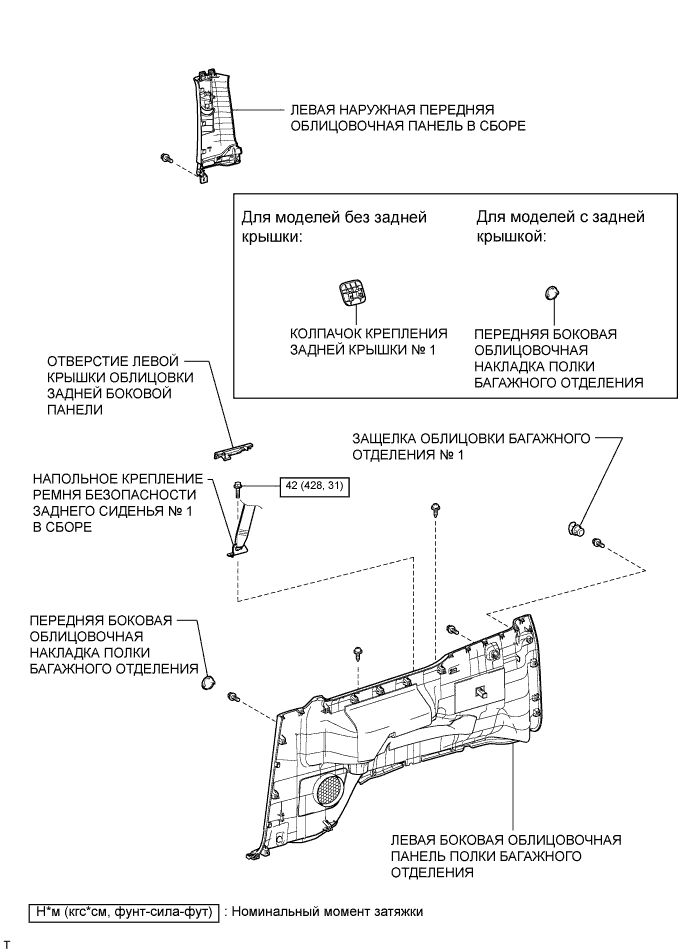 ЛЕВАЯ НАРУЖНАЯ ПЕРЕДНЯЯ ОБЛИЦОВОЧНАЯ ПАНЕЛЬ В СБОРЕ

Для моделей без задней крышки:

КОЛПАЧОК КРЕПЛЕНИЯ ЗАДНЕЙ КРЫШКИ № 1

Для моделей с задней крышкой:

ПЕРЕДНЯЯ БОКОВАЯ ОБЛИЦОВОЧНАЯ НАКЛАДКА ПОЛКИ БАГАЖНОГО ОТДЕЛЕНИЯ

ОТВЕРСТИЕ ЛЕВОЙ КРЫШКИ ОБЛИЦОВКИ ЗАДНЕЙ БОКОВОЙ ПАНЕЛИ

ЗАЩЕЛКА ОБЛИЦОВКИ БАГАЖНОГО ОТДЕЛЕНИЯ № 1

НАПОЛЬНОЕ КРЕПЛЕНИЕ РЕМНЯ БЕЗОПАСНОСТИ ЗАДНЕГО СИДЕНЬЯ № 1 В СБОРЕ

42 (428, 31)

ПЕРЕДНЯЯ БОКОВАЯ ОБЛИЦОВОЧНАЯ НАКЛАДКА ПОЛКИ БАГАЖНОГО ОТДЕЛЕНИЯ

ЛЕВАЯ БОКОВАЯ ОБЛИЦОВОЧНАЯ ПАНЕЛЬ ПОЛКИ БАГАЖНОГО ОТДЕЛЕНИЯ

Н*м (кгс*см, фунт-сила-фут) : Номинальный момент затяжки

T